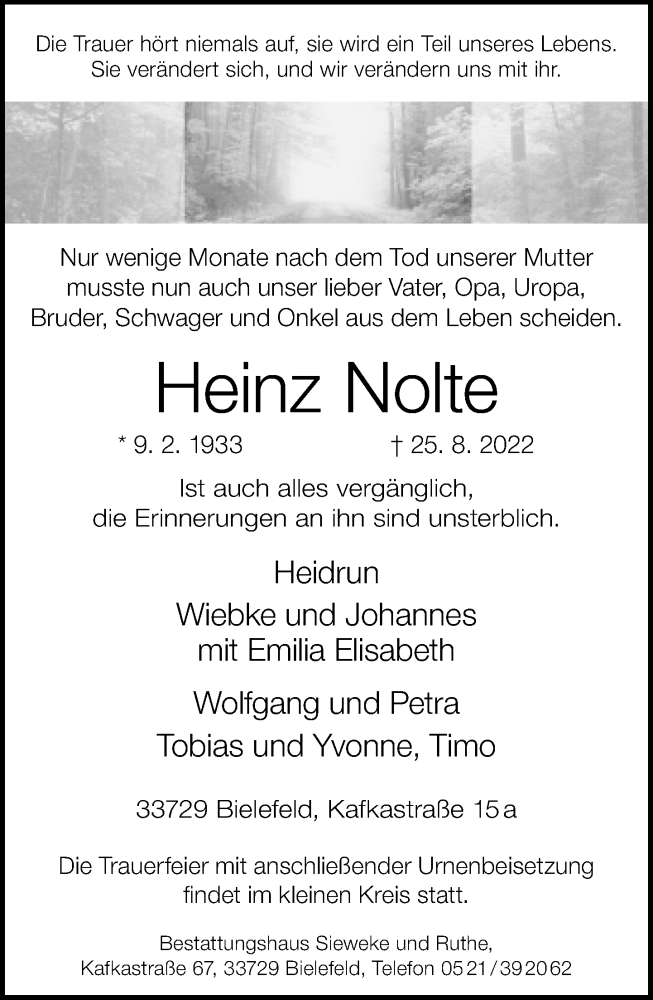 Die Trauer hört niemals auf, sie wird ein Teil unseres Lebens. Sie verändert sich, und wir verändern uns mit ihr.

Nur wenige Monate nach dem Tod unserer Mutter musste nun auch unser lieber Vater, Opa, Uropa, Bruder, Schwager und Onkel aus dem Leben scheiden.

Heinz Nolte

* 9. 2. 1933 † 25. 8. 2022

Ist auch alles vergänglich, die Erinnerungen an ihn sind unsterblich.

Heidrun

Wiebke und Johannes
mit Emilia Elisabeth

Wolfgang und Petra
Tobias und Yvonne, Timo

33729 Bielefeld, Kafkastraße 15 a

Die Trauerfeier mit anschließender Urnenbeisetzung findet im kleinen Kreis statt.

Bestattungshaus Sieweke und Ruthe,
Kafkastraße 67, 33729 Bielefeld, Telefon 05 21 / 39 20 62